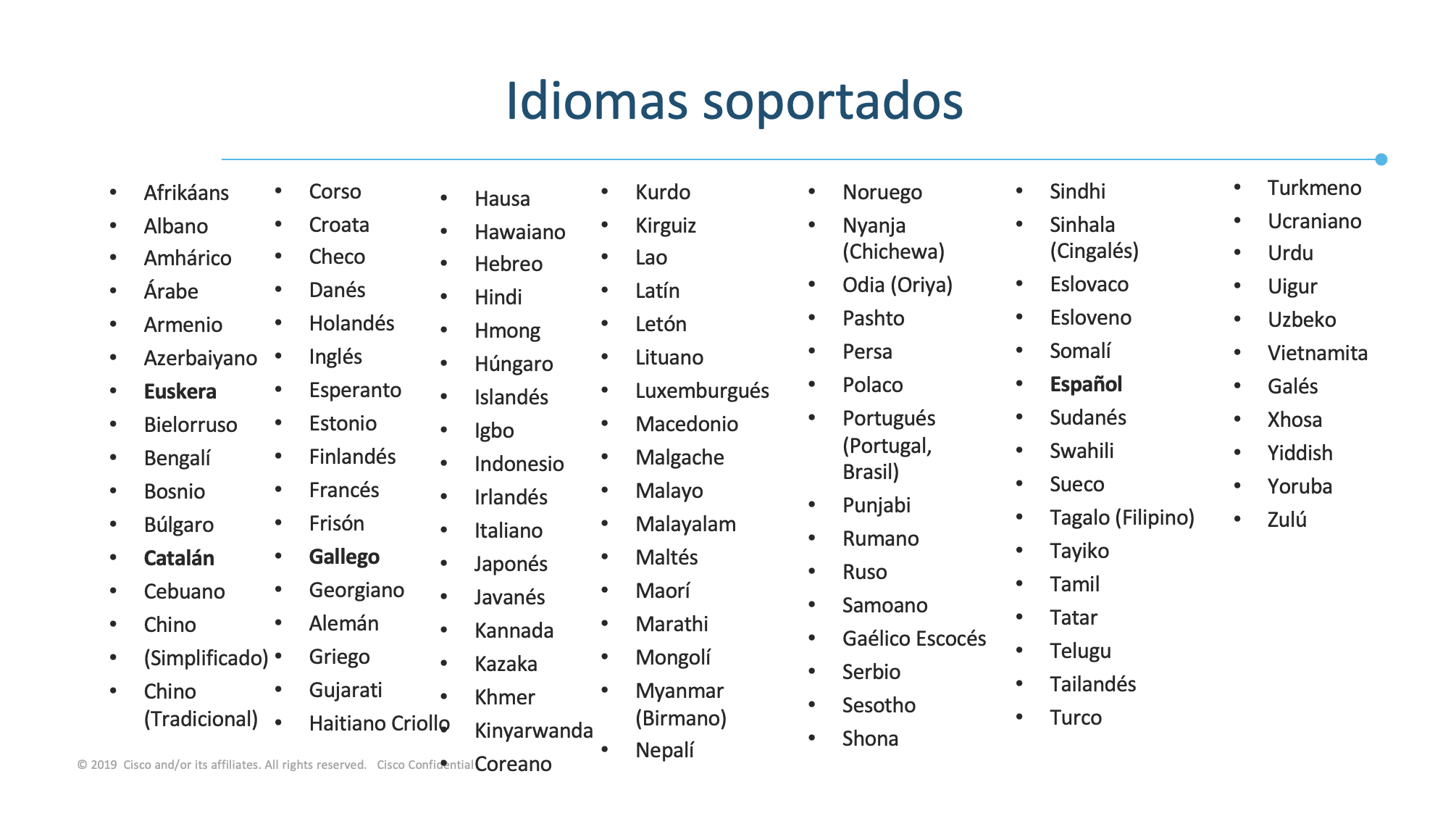 Idiomas soportados

• Afrikáans
• Albano
• Amhárico
• Árabe
• Armenio
• Azerbaiyano
• Euskera
• Bielorruso
• Bengalí
• Bosnio
• Búlgaro
• Catalán
• Cebuano
• Chino
• (Simplificado)
• Chino (Tradicional)

• Corso
• Croata
• Checo
• Danés
• Holandés
• Inglés
• Esperanto
• Estonio
• Finlandés
• Francés
• Frisón
• Gallego
• Georgiano
• Alemán
• Griego
• Gujarati
• Haitiano Criollo

• Hausa
• Hawaiano
• Hebreo
• Hindi
• Hmong
• Húngaro
• Islandés
• Igbo
• Indonesio
• Irlandés
• Italiano
• Japonés
• Javanés
• Kannada
• Kazaka
• Khmer
• Kinyarwanda
• Coreano

• Kurdo
• Kirguiz
• Lao
• Latín
• Letón
• Lituano
• Luxemburgués
• Macedonio
• Malgache
• Malayo
• Malayalam
• Maltés
• Maorí
• Marathi
• Mongolí
• Myanmar (Birmano)
• Nepalí

• Noruego
• Nyanja (Chichewa)
• Odia (Oriya)
• Pashto
• Persa
• Polaco
• Portugués (Portugal, Brasil)
• Punjabi
• Rumano
• Ruso
• Samoano
• Gaélico Escocés
• Serbio
• Sesotho
• Shona

• Sindhi
• Sinhala (Cingalés)
• Eslovaco
• Esloveno
• Somalí
• Español
• Sudanés
• Swahili
• Sueco
• Tagalo (Filipino)
• Tayiko
• Tamil
• Tatar
• Telugu
• Tailandés
• Turco

• Turkmeno
• Ucraniano
• Urdu
• Uigur
• Uzbeko
• Vietnamita
• Galés
• Xhosa
• Yiddish
• Yoruba
• Zulú

© 2019 Cisco and/or its affiliates. All rights reserved. Cisco Confidential